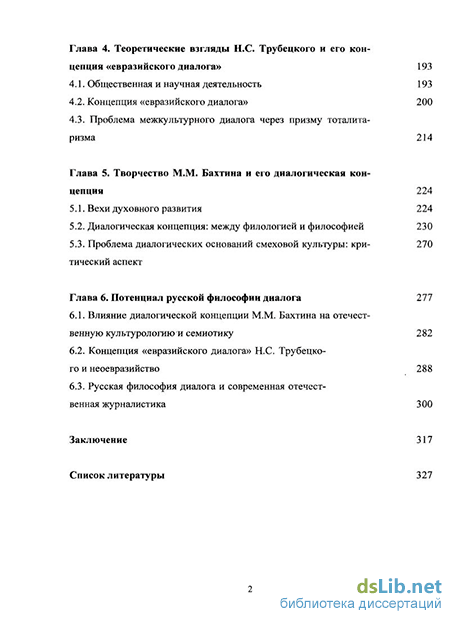 Глава 4. Теоретические взгляды Н.С. Трубецкого и его концепция «евразийского диалога» 193

4.1. Общественная и научная деятельность 193

4.2. Концепция «евразийского диалога» 200

4.3. Проблема межкультурного диалога через призму тоталитаризма 214

Глава 5. Творчество М.М. Бахтина и его диалогическая концепция 224

5.1. Вехи духовного развития 224

5.2. Диалогическая концепция: между филологией и философией 230

5.3. Проблема диалогических оснований смеховой культуры: критический аспект 270

Глава 6. Потенциал русской философии диалога 277

6.1. Влияние диалогической концепции М.М. Бахтина на отечественную культурологию и семиотику 282

6.2. Концепция «евразийского диалога» Н.С. Трубецкого и неоевразийство 288

6.3. Русская философия диалога и современная отечественная журналистика 300

Заключение 317

Список литературы 327

2

dsLib.net
библиотека диссертаций